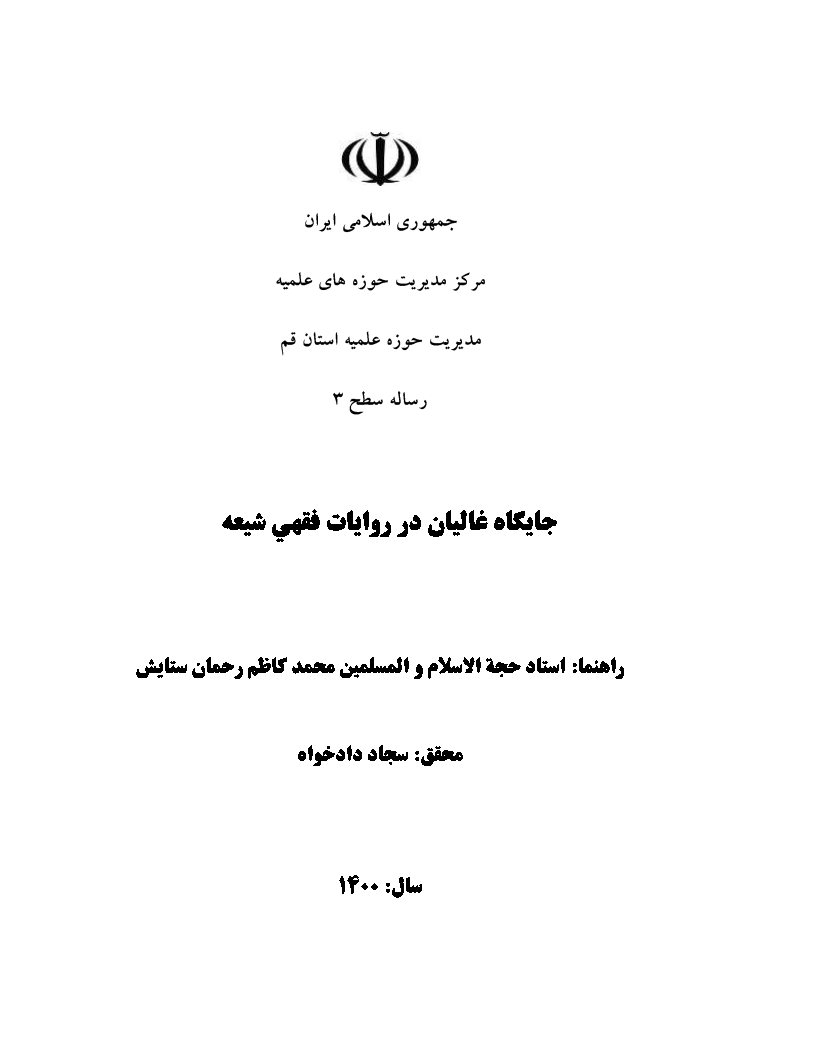 جمهوری اسلامی ایران

مرکز مدیریت حوزه های علمیه

مدیریت حوزه علمیه استان قم

رساله سطح ۳

جایگاه غالیان در روایات فقهي شیعه

راهنما: استاد حجة الاسلام و المسلمین محمد کاظم رحمان ستایش

محقق: سجاد دادخواه

سال: ۱۴۰۰